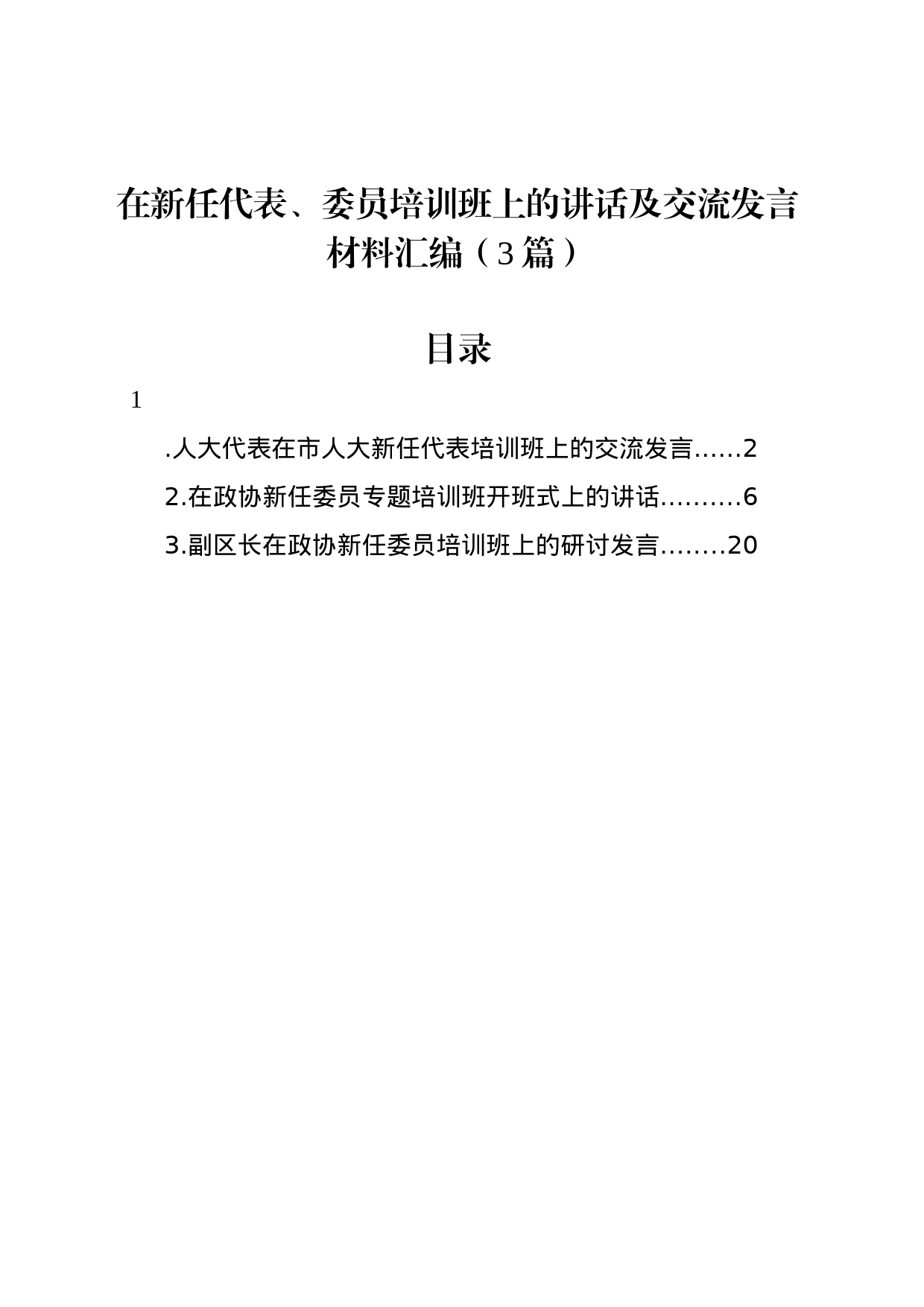 在新任代表、委员培训班上的讲话及交流发言材料汇编（3篇）

目录

1

.人大代表在市人大新任代表培训班上的交流发言……2

2.在政协新任委员专题培训班开班式上的讲话………6

3.副区长在政协新任委员培训班上的研讨发言……..20